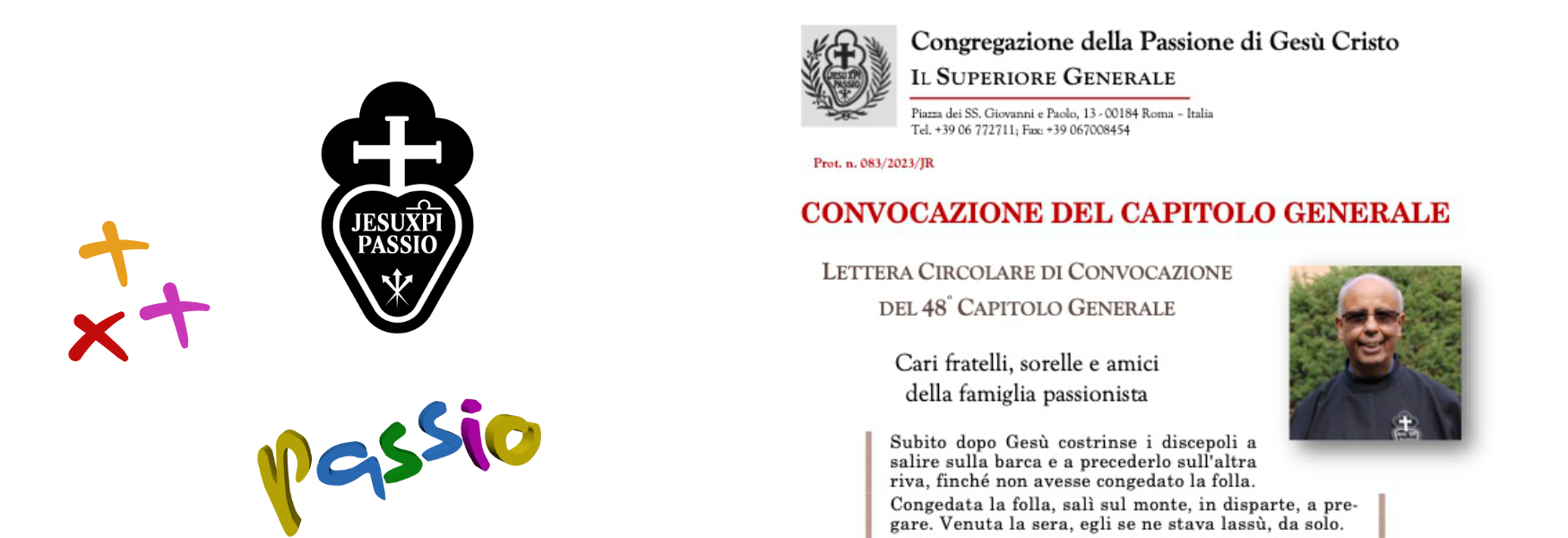 JESUXPI PASSIO

passio

Congregazione della Passione di Gesù Cristo
IL SUPERIORE GENERALE

Piazza dei SS. Giovanni e Paolo, 13 - 00184 Roma – Italia
Tel. +39 06 772711; Fax: +39 067008454

Prot. n. 083/2023/JR

CONVOCAZIONE DEL CAPITOLO GENERALE

LETTERA CIRCOLARE DI CONVOCAZIONE
DEL 48° CAPITOLO GENERALE

Cari fratelli, sorelle e amici
della famiglia passionista

Subito dopo Gesù costrinse i discepoli a salire sulla barca e a precederlo sull'altra riva, finché non avesse congedato la folla. Congedata la folla, salì sul monte, in disparte, a pregare. Venuta la sera, egli se ne stava lassù, da solo.